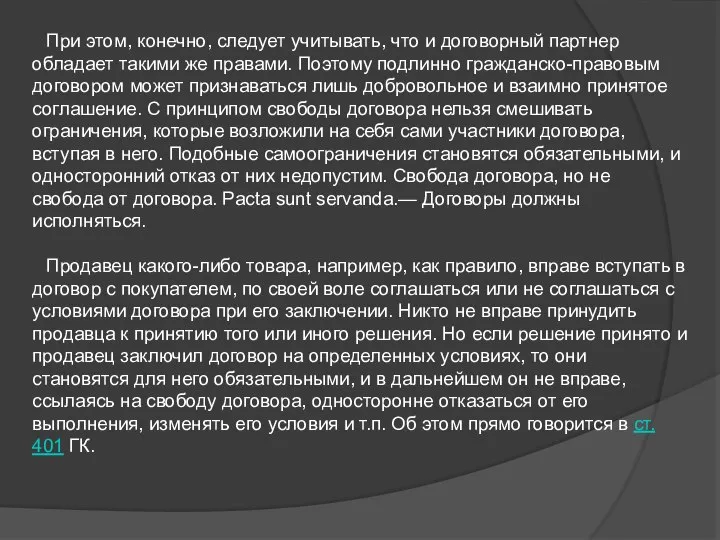 При этом, конечно, следует учитывать, что и договорный партнер обладает такими же правами. Поэтому подлинно гражданско-правовым договором может признаваться лишь добровольное и взаимно принятое соглашение. С принципом свободы договора нельзя смешивать ограничения, которые возложили на себя сами участники договора, вступая в него. Подобные самоограничения становятся обязательными, и односторонний отказ от них недопустим. Свобода договора, но не свобода от договора. Pacta sunt servanda.— Договоры должны исполняться.

Продавец какого-либо товара, например, как правило, вправе вступать в договор с покупателем, по своей воле соглашаться или не соглашаться с условиями договора при его заключении. Никто не вправе принудить продавца к принятию того или иного решения. Но если решение принято и продавец заключил договор на определенных условиях, то они становятся для него обязательными, и в дальнейшем он не вправе, ссылаясь на свободу договора, односторонне отказаться от его выполнения, изменять его условия и т.п. Об этом прямо говорится в ст. 401 ГК.